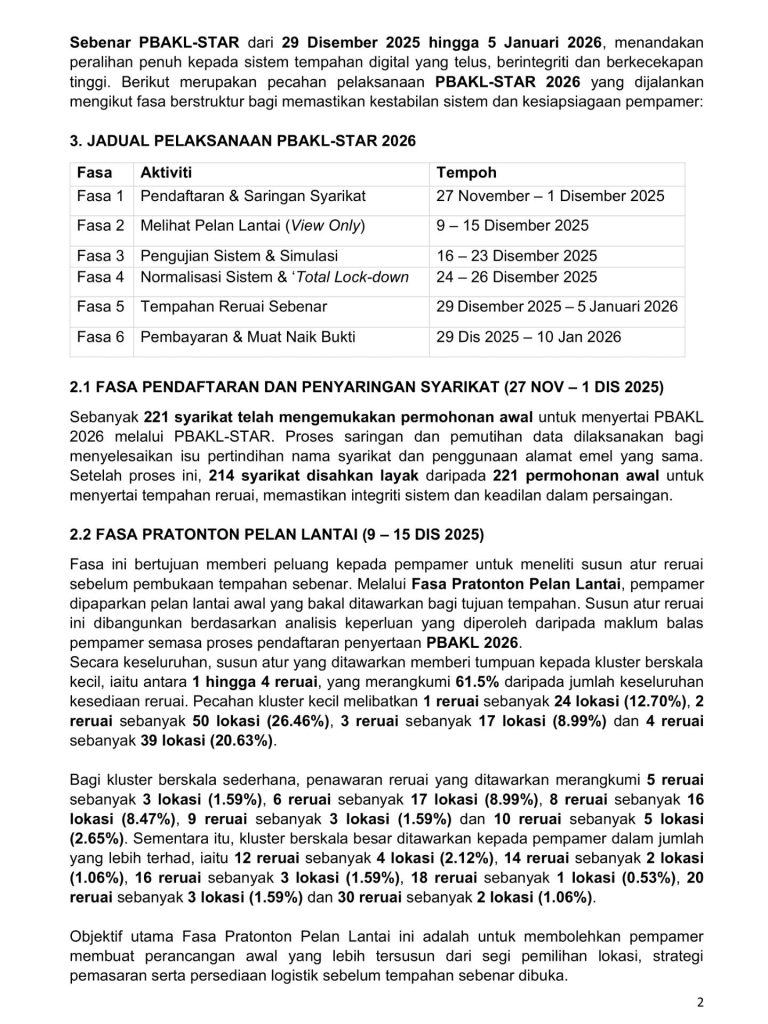 Sebenar PBAKL-STAR dari 29 Disember 2025 hingga 5 Januari 2026, menandakan peralihan penuh kepada sistem tempahan digital yang telus, berintegriti dan berkecekapan tinggi. Berikut merupakan pecahan pelaksanaan PBAKL-STAR 2026 yang dijalankan mengikut fasa berstruktur bagi memastikan kestabilan sistem dan kesiapsiagaan pempamer:

3. JADUAL PELAKSANAAN PBAKL-STAR 2026

| Fasa | Aktiviti | Tempoh |
|---|---|---|
| Fasa 1 | Pendaftaran & Saringan Syarikat | 27 November – 1 Disember 2025 |
| Fasa 2 | Melihat Pelan Lantai (View Only) | 9 – 15 Disember 2025 |
| Fasa 3 | Pengujian Sistem & Simulasi | 16 – 23 Disember 2025 |
| Fasa 4 | Normalisasi Sistem & 'Total Lock-down | 24 – 26 Disember 2025 |
| Fasa 5 | Tempahan Reruai Sebenar | 29 Disember 2025 – 5 Januari 2026 |
| Fasa 6 | Pembayaran & Muat Naik Bukti | 29 Dis 2025 – 10 Jan 2026 |

2.1 FASA PENDAFTARAN DAN PENYARINGAN SYARIKAT (27 NOV – 1 DIS 2025)

Sebanyak 221 syarikat telah mengemukakan permohonan awal untuk menyertai PBAKL 2026 melalui PBAKL-STAR. Proses saringan dan pemutihan data dilaksanakan bagi menyelesaikan isu pertindihan nama syarikat dan penggunaan alamat emel yang sama. Setelah proses ini, 214 syarikat disahkan layak daripada 221 permohonan awal untuk menyertai tempahan reruai, memastikan integriti sistem dan keadilan dalam persaingan.

2.2 FASA PRATONTON PELAN LANTAI (9 – 15 DIS 2025)

Fasa ini bertujuan memberi peluang kepada pempamer untuk meneliti susun atur reruai sebelum pembukaan tempahan sebenar. Melalui Fasa Pratonton Pelan Lantai, pempamer dipaparkan pelan lantai awal yang bakal ditawarkan bagi tujuan tempahan. Susun atur reruai ini dibangunkan berdasarkan analisis keperluan yang diperoleh daripada maklum balas pempamer semasa proses pendaftaran penyertaan PBAKL 2026.
Secara keseluruhan, susun atur yang ditawarkan memberi tumpuan kepada kluster berskala kecil, iaitu antara 1 hingga 4 reruai, yang merangkumi 61.5% daripada jumlah keseluruhan kesediaan reruai. Pecahan kluster kecil melibatkan 1 reruai sebanyak 24 lokasi (12.70%), 2 reruai sebanyak 50 lokasi (26.46%), 3 reruai sebanyak 17 lokasi (8.99%) dan 4 reruai sebanyak 39 lokasi (20.63%).

Bagi kluster berskala sederhana, penawaran reruai yang ditawarkan merangkumi 5 reruai sebanyak 3 lokasi (1.59%), 6 reruai sebanyak 17 lokasi (8.99%), 8 reruai sebanyak 16 lokasi (8.47%), 9 reruai sebanyak 3 lokasi (1.59%) dan 10 reruai sebanyak 5 lokasi (2.65%). Sementara itu, kluster berskala besar ditawarkan kepada pempamer dalam jumlah yang lebih terhad, iaitu 12 reruai sebanyak 4 lokasi (2.12%), 14 reruai sebanyak 2 lokasi (1.06%), 16 reruai sebanyak 3 lokasi (1.59%), 18 reruai sebanyak 1 lokasi (0.53%), 20 reruai sebanyak 3 lokasi (1.59%) dan 30 reruai sebanyak 2 lokasi (1.06%).

Objektif utama Fasa Pratonton Pelan Lantai ini adalah untuk membolehkan pempamer membuat perancangan awal yang lebih tersusun dari segi pemilihan lokasi, strategi pemasaran serta persediaan logistik sebelum tempahan sebenar dibuka.

2